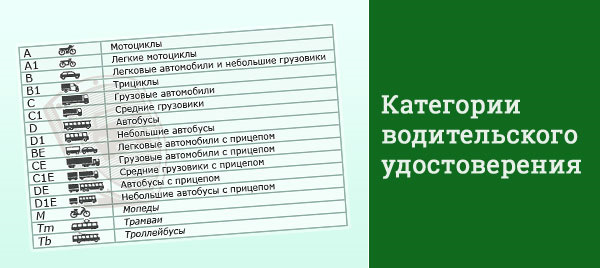 | | |
|---|---|
| A | Мотоциклы |
| A1 | Легкие мотоциклы |
| B | Легковые автомобили и небольшие грузовики |
| B1 | Трициклы |
| C | Грузовые автомобили |
| C1 | Средние грузовики |
| D | Автобусы |
| D1 | Небольшие автобусы |
| BE | Легковые автомобили с прицепом |
| CE | Грузовые автомобили с прицепом |
| C1E | Средние грузовики с прицепом |
| DE | Автобусы с прицепом |
| D1E | Небольшие автобусы с прицепом |
| M | Мопеды |
| Tm | Трамваи |
| Tb | Троллейбусы |

Категории водительского удостоверения